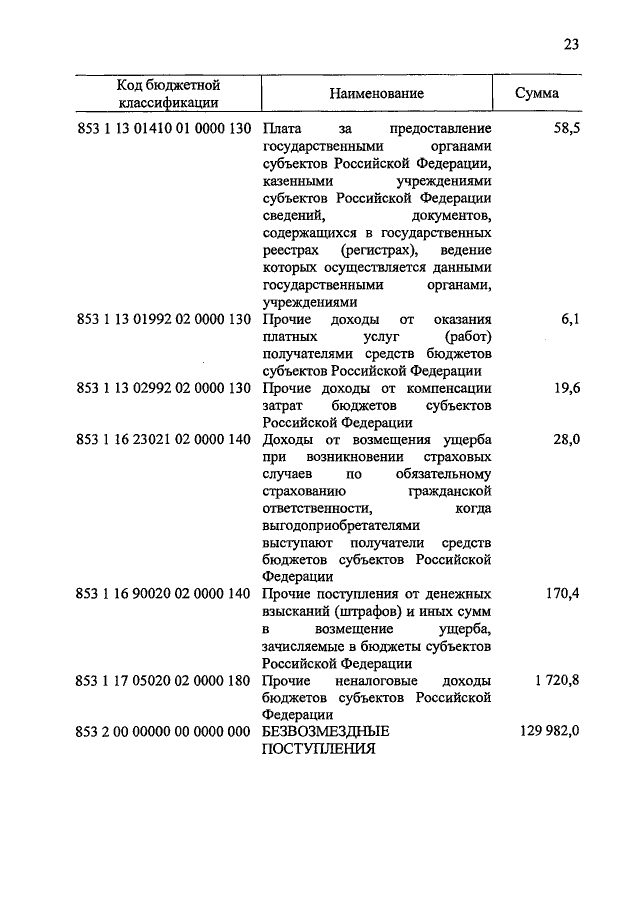 23

| Код бюджетной классификации | Наименование | Сумма |
|---|---|---|
| 853 1 13 01410 01 0000 130 | Плата за предоставление государственными органами субъектов Российской Федерации, казенными учреждениями субъектов Российской Федерации сведений, документов, содержащихся в государственных реестрах (регистрах), ведение которых осуществляется данными государственными органами, учреждениями | 58,5 |
| 853 1 13 01992 02 0000 130 | Прочие доходы от оказания платных услуг (работ) получателями средств бюджетов субъектов Российской Федерации | 6,1 |
| 853 1 13 02992 02 0000 130 | Прочие доходы от компенсации затрат бюджетов субъектов Российской Федерации | 19,6 |
| 853 1 16 23021 02 0000 140 | Доходы от возмещения ущерба при возникновении страховых случаев по обязательному страхованию гражданской ответственности, когда выгодоприобретателями выступают получатели средств бюджетов субъектов Российской Федерации | 28,0 |
| 853 1 16 90020 02 0000 140 | Прочие поступления от денежных взысканий (штрафов) и иных сумм в возмещение ущерба, зачисляемые в бюджеты субъектов Российской Федерации | 170,4 |
| 853 1 17 05020 02 0000 180 | Прочие неналоговые доходы бюджетов субъектов Российской Федерации | 1 720,8 |
| 853 2 00 00000 00 0000 000 | БЕЗВОЗМЕЗДНЫЕ ПОСТУПЛЕНИЯ | 129 982,0 |